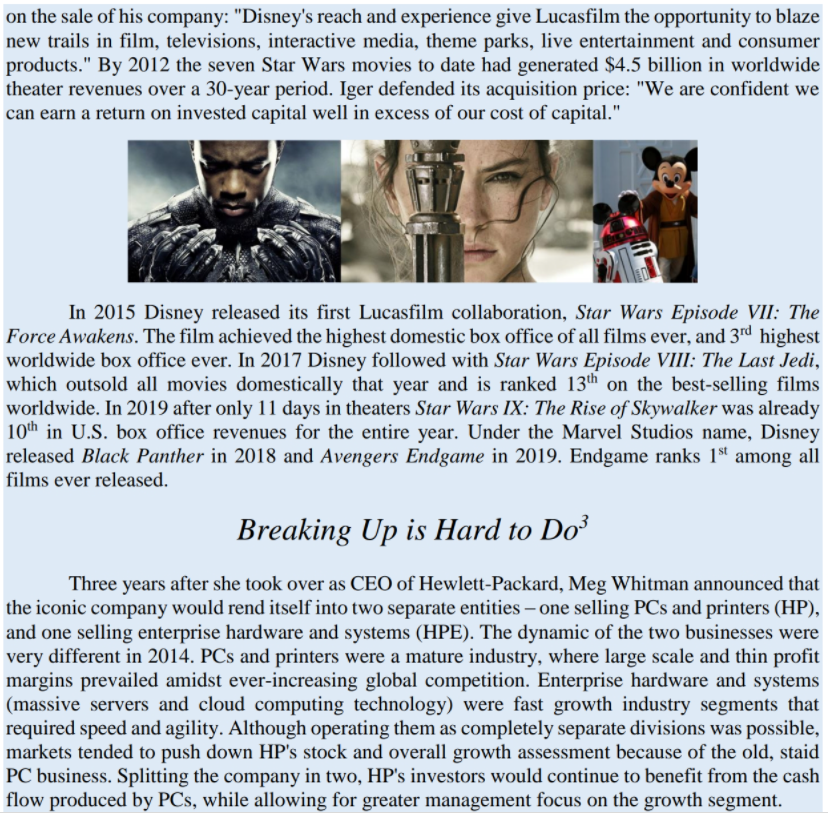 on the sale of his company: "Disney's reach and experience give Lucasfilm the opportunity to blaze new trails in film, televisions, interactive media, theme parks, live entertainment and consumer products." By 2012 the seven Star Wars movies to date had generated $4.5 billion in worldwide theater revenues over a 30-year period. Iger defended its acquisition price: "We are confident we can earn a return on invested capital well in excess of our cost of capital."

In 2015 Disney released its first Lucasfilm collaboration, Star Wars Episode VII: The Force Awakens. The film achieved the highest domestic box office of all films ever, and 3rd highest worldwide box office ever. In 2017 Disney followed with Star Wars Episode VIII: The Last Jedi, which outsold all movies domestically that year and is ranked 13th on the best-selling films worldwide. In 2019 after only 11 days in theaters Star Wars IX: The Rise of Skywalker was already 10th in U.S. box office revenues for the entire year. Under the Marvel Studios name, Disney released Black Panther in 2018 and Avengers Endgame in 2019. Endgame ranks 1st among all films ever released.

Breaking Up is Hard to Do$^{3}$

Three years after she took over as CEO of Hewlett-Packard, Meg Whitman announced that the iconic company would rend itself into two separate entities – one selling PCs and printers (HP), and one selling enterprise hardware and systems (HPE). The dynamic of the two businesses were very different in 2014. PCs and printers were a mature industry, where large scale and thin profit margins prevailed amidst ever-increasing global competition. Enterprise hardware and systems (massive servers and cloud computing technology) were fast growth industry segments that required speed and agility. Although operating them as completely separate divisions was possible, markets tended to push down HP's stock and overall growth assessment because of the old, staid PC business. Splitting the company in two, HP's investors would continue to benefit from the cash flow produced by PCs, while allowing for greater management focus on the growth segment.